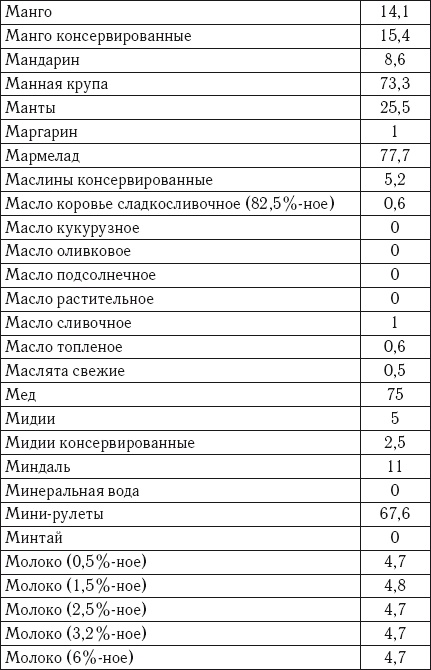 | Манго | 14,1 |
|---|---|
| Манго консервированные | 15,4 |
| Мандарин | 8,6 |
| Манная крупа | 73,3 |
| Манты | 25,5 |
| Маргарин | 1 |
| Мармелад | 77,7 |
| Маслины консервированные | 5,2 |
| Масло коровье сладкосливочное (82,5%-ное) | 0,6 |
| Масло кукурузное | 0 |
| Масло оливковое | 0 |
| Масло подсолнечное | 0 |
| Масло растительное | 0 |
| Масло сливочное | 1 |
| Масло топленое | 0,6 |
| Маслята свежие | 0,5 |
| Мед | 75 |
| Мидии | 5 |
| Мидии консервированные | 2,5 |
| Миндаль | 11 |
| Минеральная вода | 0 |
| Мини-рулеты | 67,6 |
| Минтай | 0 |
| Молоко (0,5%-ное) | 4,7 |
| Молоко (1,5%-ное) | 4,8 |
| Молоко (2,5%-ное) | 4,7 |
| Молоко (3,2%-ное) | 4,7 |
| Молоко (6%-ное) | 4,7 |